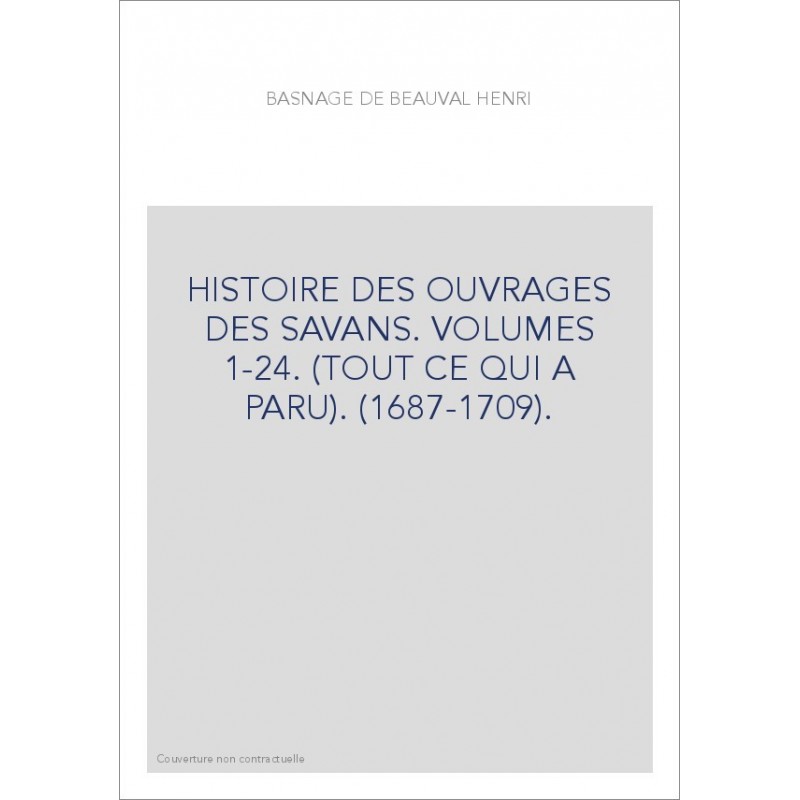 BASNAGE DE BEAUVAL HENRI

HISTOIRE DES OUVRAGES DES SAVANS. VOLUMES 1-24. (TOUT CE QUI A PARU). (1687-1709).

Couverture non contractuelle